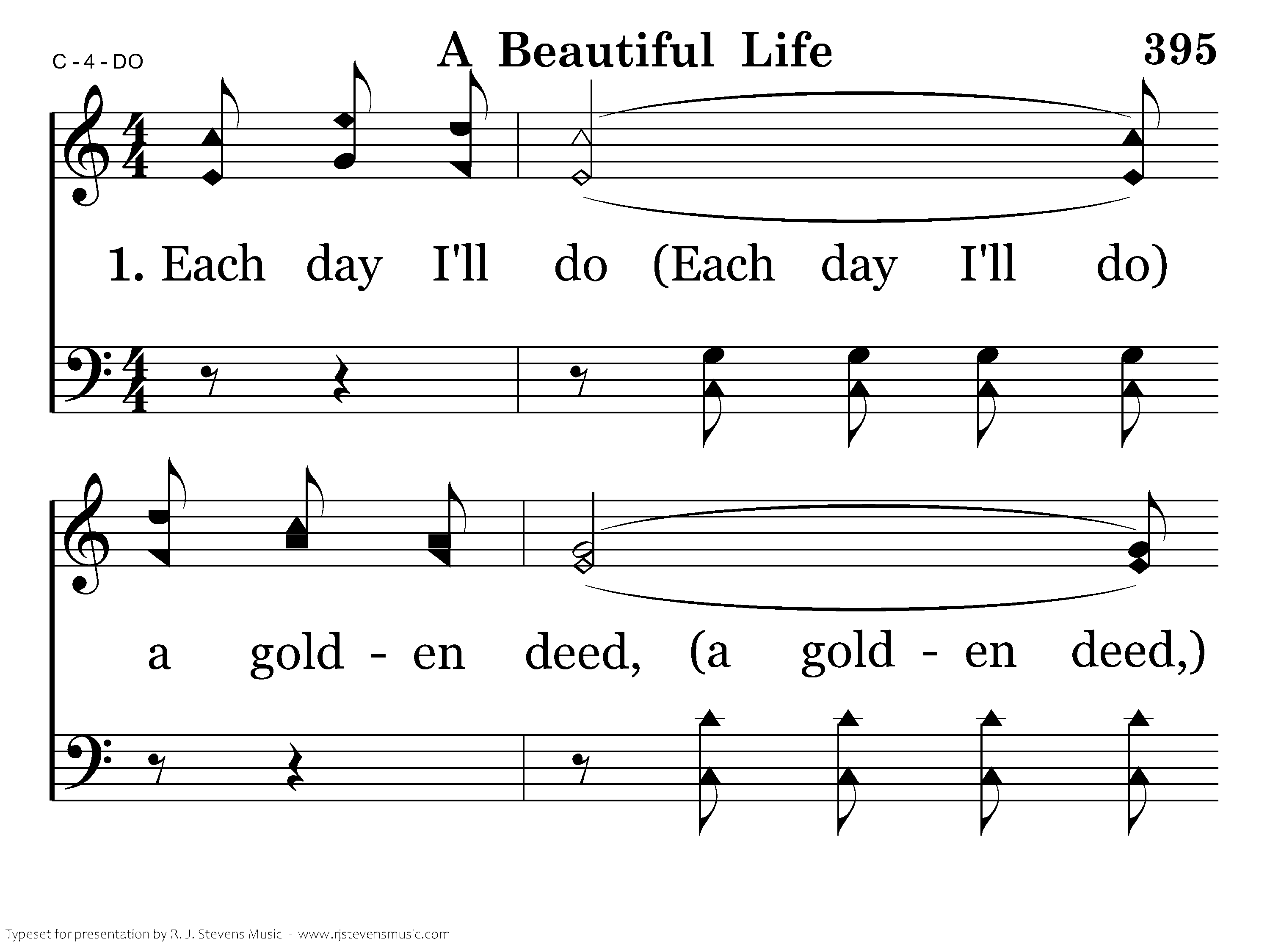 C - 4 - DO

A Beautiful Life

395

1. Each day I'll do (Each day I'll do)

a gold - en deed, (a gold - en deed,)

Typeset for presentation by R. J. Stevens Music - www.rjstevensmusic.com